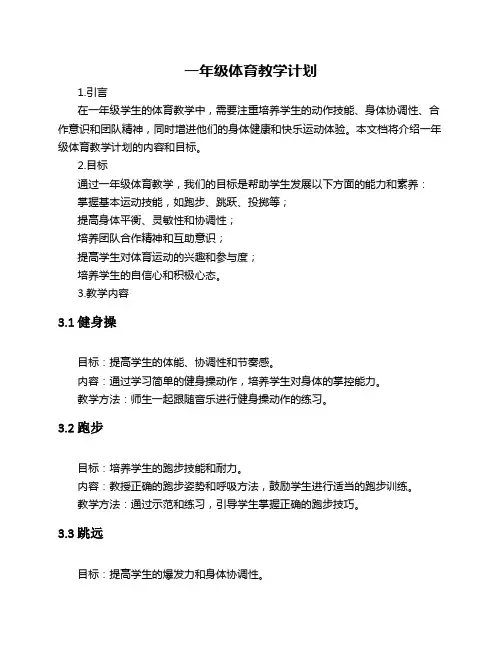 一年级体育教学计划

1.引言

在一年级学生的体育教学中，需要注重培养学生的动作技能、身体协调性、合作意识和团队精神，同时增进他们的身体健康和快乐运动体验。本文档将介绍一年级体育教学计划的内容和目标。

2.目标

通过一年级体育教学，我们的目标是帮助学生发展以下方面的能力和素养：

掌握基本运动技能，如跑步、跳跃、投掷等；

提高身体平衡、灵敏性和协调性；

培养团队合作精神和互助意识；

提高学生对体育运动的兴趣和参与度；

培养学生的自信心和积极心态。

3.教学内容

3.1 健身操

目标：提高学生的体能、协调性和节奏感。

内容：通过学习简单的健身操动作，培养学生对身体的掌控能力。

教学方法：师生一起跟随音乐进行健身操动作的练习。

3.2 跑步

目标：培养学生的跑步技能和耐力。

内容：教授正确的跑步姿势和呼吸方法，鼓励学生进行适当的跑步训练。

教学方法：通过示范和练习，引导学生掌握正确的跑步技巧。

3.3 跳远

目标：提高学生的爆发力和身体协调性。